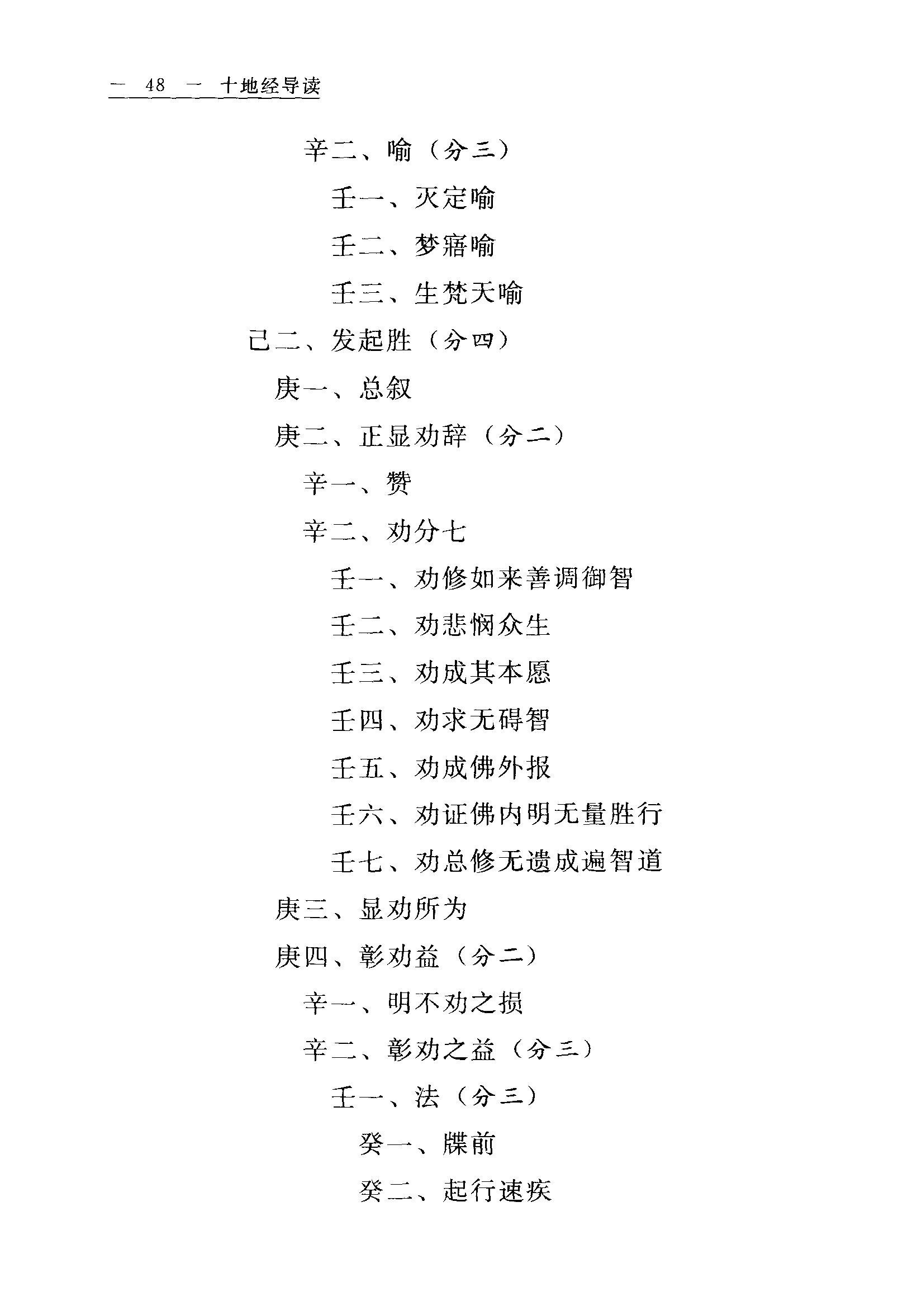 — 48 — 十地经导读

辛二、喻（分三）

壬一、灭定喻

壬二、梦寤喻

壬三、生梵天喻

己二、发起胜（分四）

庚一、总叙

庚二、正显劝辞（分二）

辛一、赞

辛二、劝分七

壬一、劝修如来善调御智

壬二、劝悲悯众生

壬三、劝成其本愿

壬四、劝求无碍智

壬五、劝成佛外报

壬六、劝证佛内明无量胜行

壬七、劝总修无遗成遍智道

庚三、显劝所为

庚四、彰劝益（分二）

辛一、明不劝之损

辛二、彰劝之益（分三）

壬一、法（分三）

癸一、牒前

癸二、起行速疾